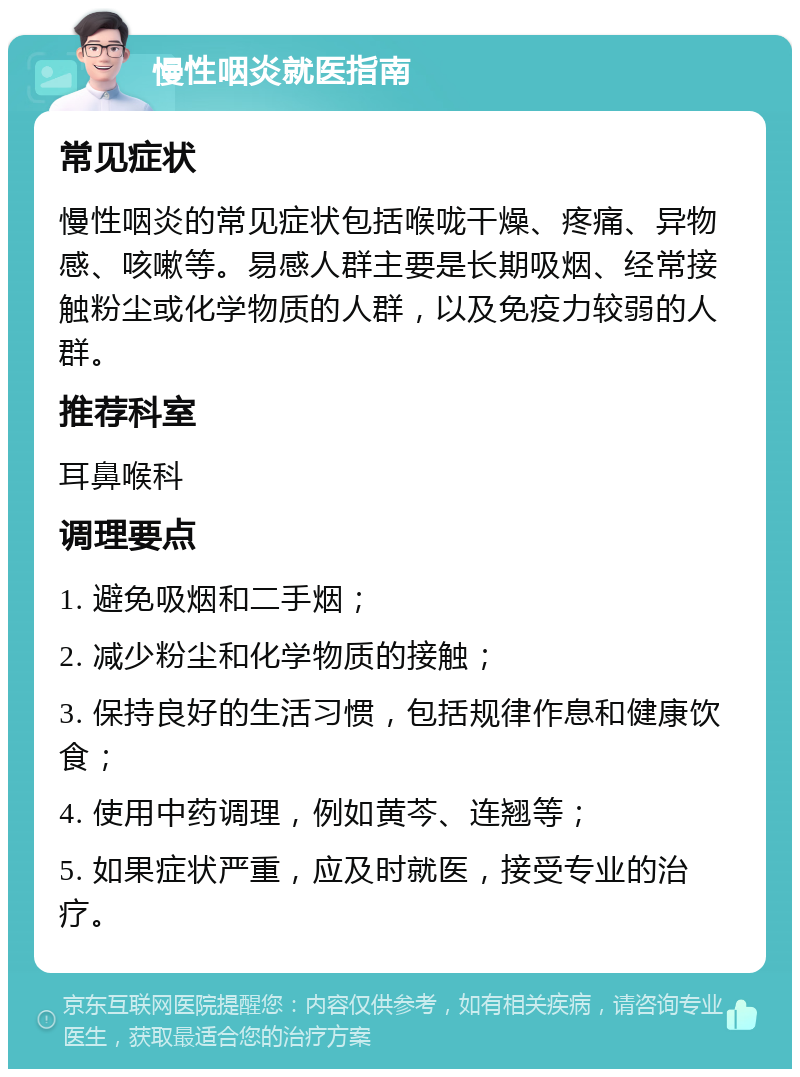 慢性咽炎就医指南

常见症状

慢性咽炎的常见症状包括喉咙干燥、疼痛、异物感、咳嗽等。易感人群主要是长期吸烟、经常接触粉尘或化学物质的人群，以及免疫力较弱的人群。

推荐科室

耳鼻喉科

调理要点

1. 避免吸烟和二手烟；

2. 减少粉尘和化学物质的接触；

3. 保持良好的生活习惯，包括规律作息和健康饮食；

4. 使用中药调理，例如黄芩、连翘等；

5. 如果症状严重，应及时就医，接受专业的治疗。

京东互联网医院提醒您：内容仅供参考，如有相关疾病，请咨询专业医生，获取最适合您的治疗方案